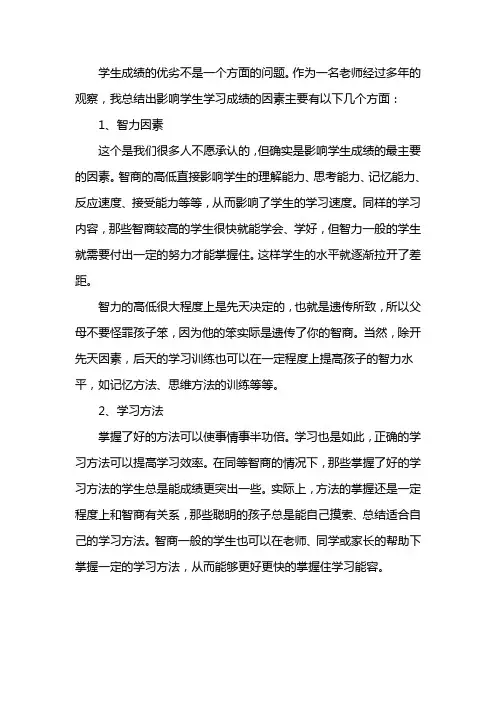 学生成绩的优劣不是一个方面的问题。作为一名老师经过多年的观察，我总结出影响学生学习成绩的因素主要有以下几个方面：

1、智力因素

这个是我们很多人不愿承认的，但确实是影响学生成绩的最主要的因素。智商的高低直接影响学生的理解能力、思考能力、记忆能力、反应速度、接受能力等等，从而影响了学生的学习速度。同样的学习内容，那些智商较高的学生很快就能学会、学好，但智力一般的学生就需要付出一定的努力才能掌握住。这样学生的水平就逐渐拉开了差距。

智力的高低很大程度上是先天决定的，也就是遗传所致，所以父母不要怪罪孩子笨，因为他的笨实际是遗传了你的智商。当然，除开先天因素，后天的学习训练也可以在一定程度上提高孩子的智力水平，如记忆方法、思维方法的训练等等。

2、学习方法

掌握了好的方法可以使事情事半功倍。学习也是如此，正确的学习方法可以提高学习效率。在同等智商的情况下，那些掌握了好的学习方法的学生总是能成绩更突出一些。实际上，方法的掌握还是一定程度上和智商有关系，那些聪明的孩子总是能自己摸索、总结适合自己的学习方法。智商一般的学生也可以在老师、同学或家长的帮助下掌握一定的学习方法，从而能够更好更快的掌握住学习能容。